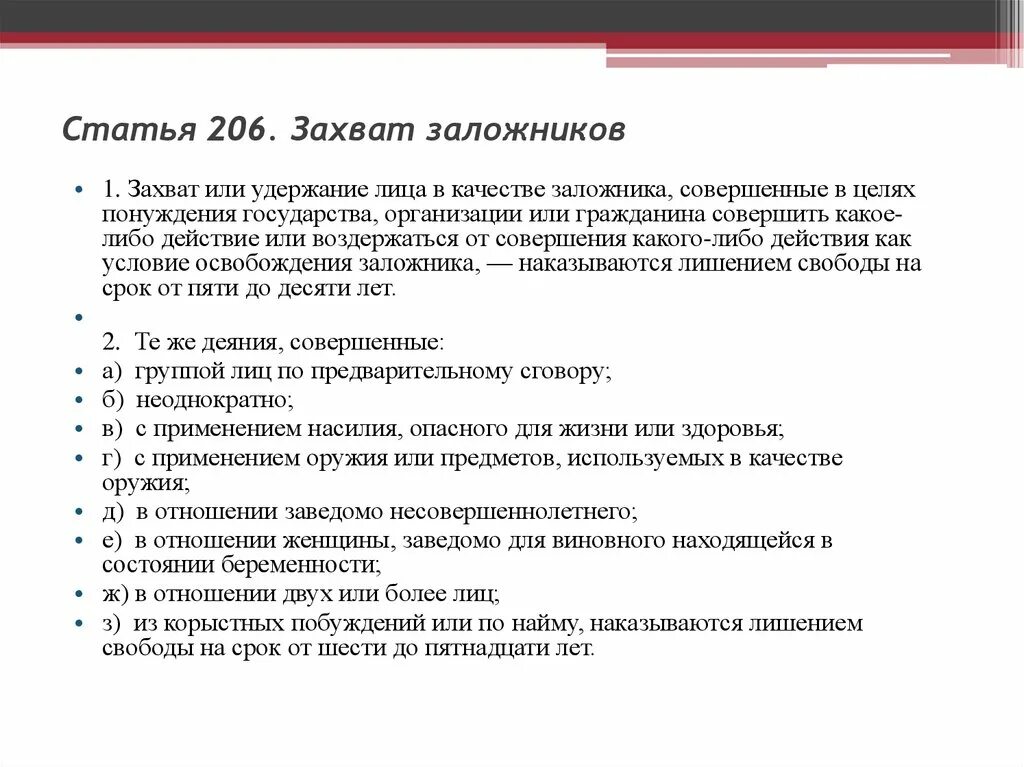 Статья 206. Захват заложников

• 1. Захват или удержание лица в качестве заложника, совершенные в целях понуждения государства, организации или гражданина совершить какое-либо действие или воздержаться от совершения какого-либо действия как условие освобождения заложника, — наказываются лишением свободы на срок от пяти до десяти лет.

•

2. Те же деяния, совершенные:

• а) группой лиц по предварительному сговору;
• б) неоднократно;
• в) с применением насилия, опасного для жизни или здоровья;
• г) с применением оружия или предметов, используемых в качестве оружия;
• д) в отношении заведомо несовершеннолетнего;
• е) в отношении женщины, заведомо для виновного находящейся в состоянии беременности;
• ж) в отношении двух или более лиц;
• з) из корыстных побуждений или по найму, наказываются лишением свободы на срок от шести до пятнадцати лет.